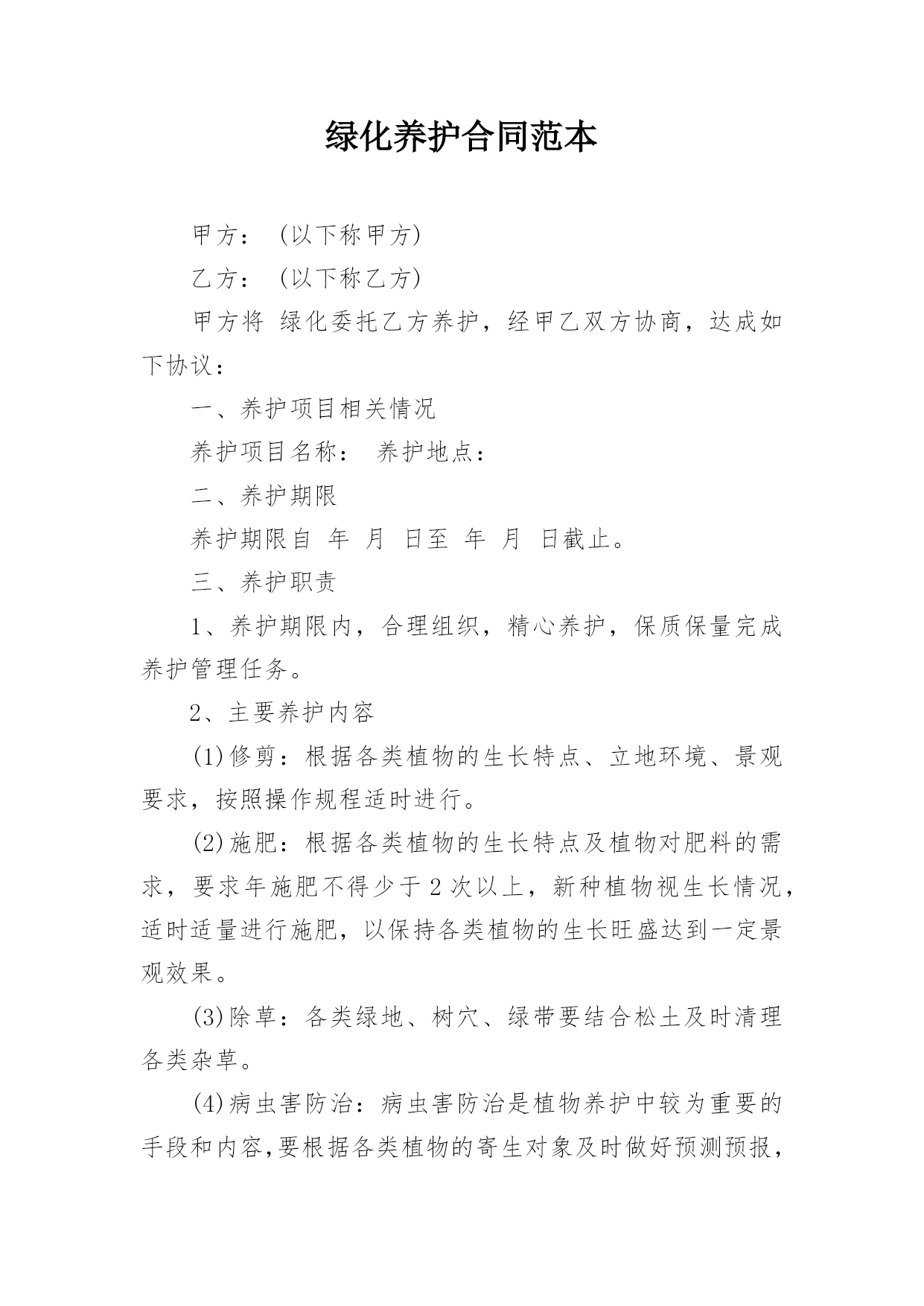 绿化养护合同范本

甲方：（以下称甲方）

乙方：（以下称乙方）

甲方将 绿化委托乙方养护，经甲乙双方协商，达成如下协议：

一、养护项目相关情况

养护项目名称： 养护地点：

二、养护期限

养护期限自 年 月 日至 年 月 日截止。

三、养护职责

1、养护期限内，合理组织，精心养护，保质保量完成养护管理任务。

2、主要养护内容

(1)修剪：根据各类植物的生长特点、立地环境、景观要求，按照操作规程适时进行。

(2)施肥：根据各类植物的生长特点及植物对肥料的需求，要求年施肥不得少于2次以上，新种植物视生长情况，适时适量进行施肥，以保持各类植物的生长旺盛达到一定景观效果。

(3)除草：各类绿地、树穴、绿带要结合松土及时清理各类杂草。

(4)病虫害防治：病虫害防治是植物养护中较为重要的手段和内容,要根据各类植物的寄生对象及时做好预测预报，